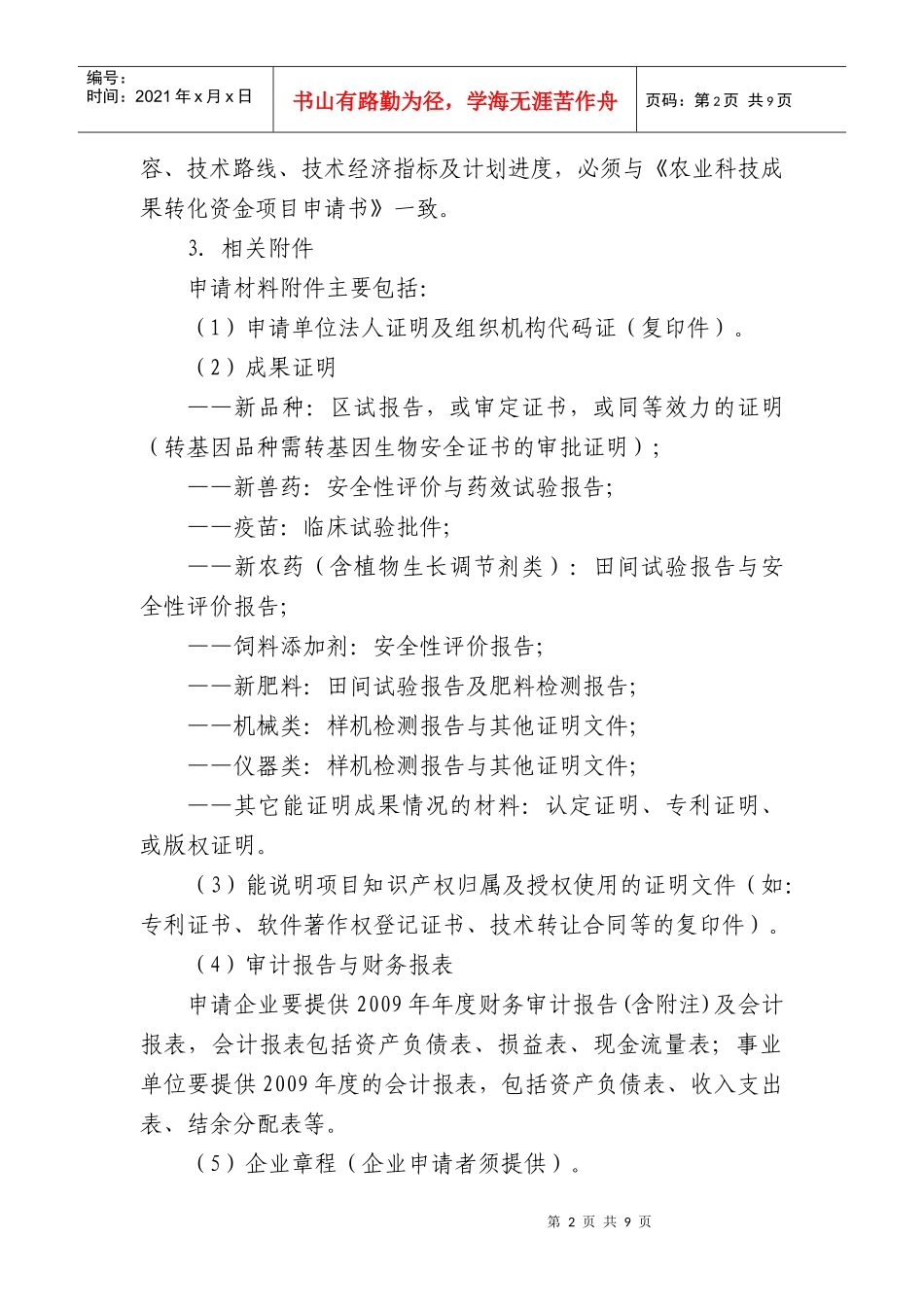 | 编号：<br>时间：2021 年 x 月 x 日 | 书山有路勤为径，学海无涯苦作舟 | 页码：第 2 页 共 9 页 |
|---|---|---|

容、技术路线、技术经济指标及计划进度，必须与《农业科技成果转化资金项目申请书》一致。

3. 相关附件

申请材料附件主要包括：

（1）申请单位法人证明及组织机构代码证（复印件）。

（2）成果证明

——新品种：区试报告，或审定证书，或同等效力的证明（转基因品种需转基因生物安全证书的审批证明）；

——新兽药：安全性评价与药效试验报告；

——疫苗：临床试验批件；

——新农药（含植物生长调节剂类）：田间试验报告与安全性评价报告；

——饲料添加剂：安全性评价报告；

——新肥料：田间试验报告及肥料检测报告；

——机械类：样机检测报告与其他证明文件；

——仪器类：样机检测报告与其他证明文件；

——其它能证明成果情况的材料：认定证明、专利证明、或版权证明。

（3）能说明项目知识产权归属及授权使用的证明文件（如：专利证书、软件著作权登记证书、技术转让合同等的复印件）。

（4）审计报告与财务报表

申请企业要提供 2009 年年度财务审计报告(含附注)及会计报表，会计报表包括资产负债表、损益表、现金流量表；事业单位要提供 2009 年度的会计报表，包括资产负债表、收入支出表、结余分配表等。

（5）企业章程（企业申请者须提供）。

第 2 页 共 9 页